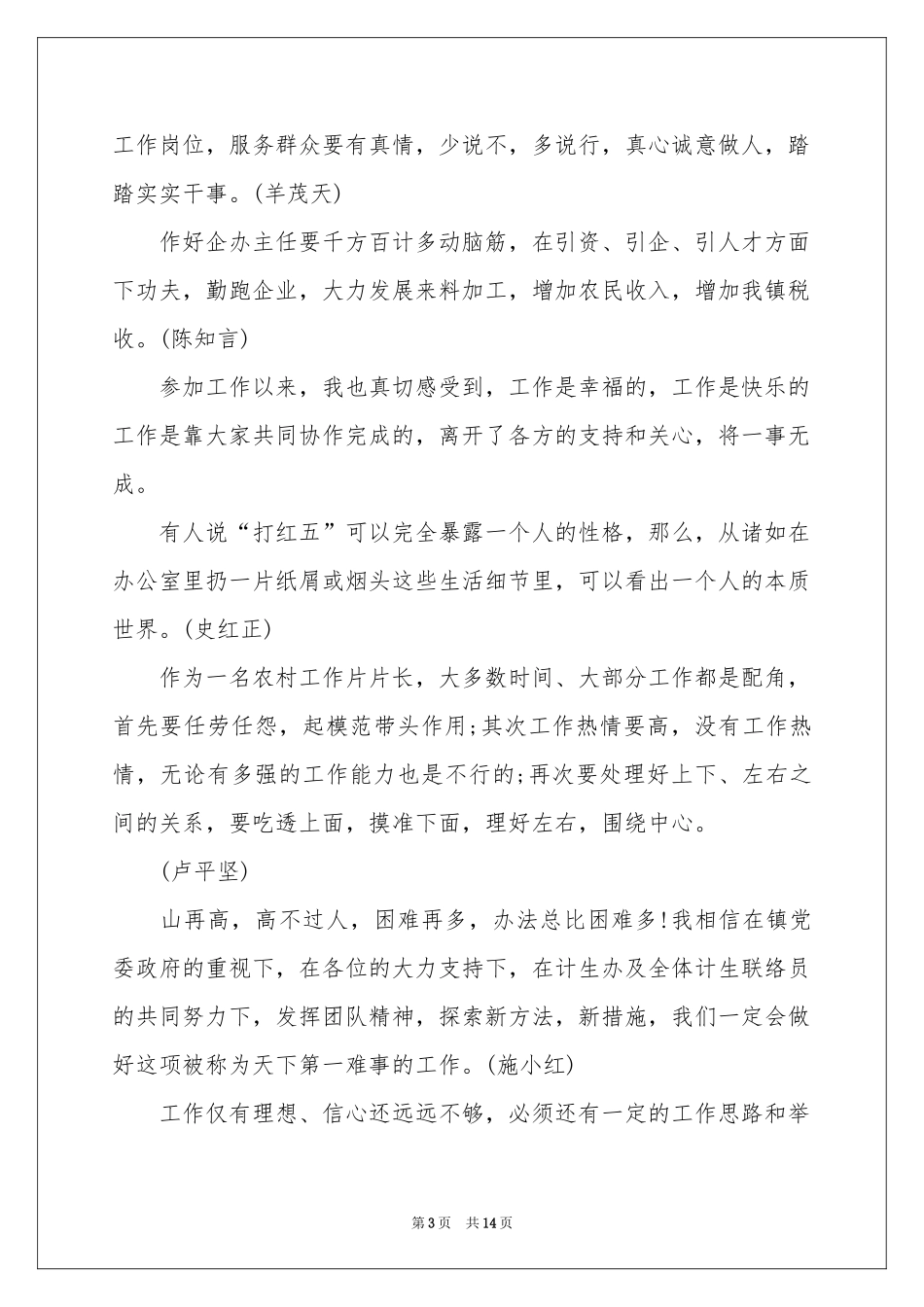 工作岗位，服务群众要有真情，少说不，多说行，真心诚意做人，踏踏实实干事。(羊茂天)

作好企办主任要千方百计多动脑筋，在引资、引企、引人才方面下功夫，勤跑企业，大力发展来料加工，增加农民收入，增加我镇税收。(陈知言)

参加工作以来，我也真切感受到，工作是幸福的，工作是快乐的工作是靠大家共同协作完成的，离开了各方的支持和关心，将一事无成。

有人说“打红五”可以完全暴露一个人的性格，那么，从诸如在办公室里扔一片纸屑或烟头这些生活细节里，可以看出一个人的本质世界。(史红正)

作为一名农村工作片片长，大多数时间、大部分工作都是配角，首先要任劳任怨，起模范带头作用;其次工作热情要高，没有工作热情，无论有多强的工作能力也是不行的;再次要处理好上下、左右之间的关系，要吃透上面，摸准下面，理好左右，围绕中心。

(卢平坚)

山再高，高不过人，困难再多，办法总比困难多!我相信在镇党委政府的重视下，在各位的大力支持下，在计生办及全体计生联络员的共同努力下，发挥团队精神，探索新方法，新措施，我们一定会做好这项被称为天下第一难事的工作。(施小红)

工作仅有理想、信心还远远不够，必须还有一定的工作思路和举

第3页 共14页